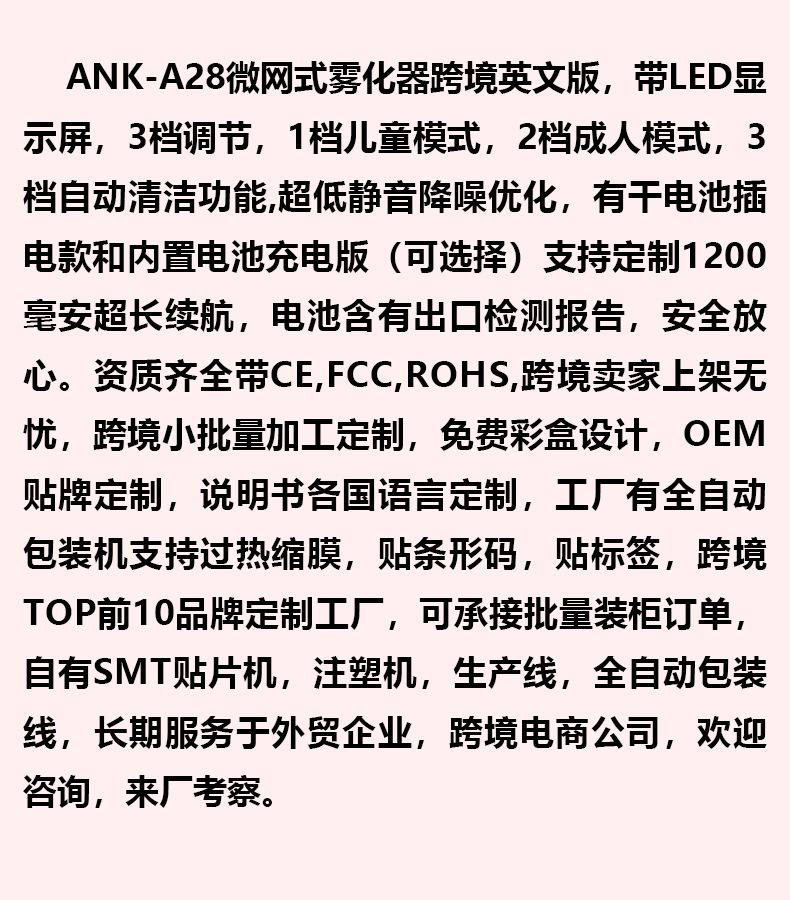 ANK-A28微网式雾化器跨境英文版，带LED显示屏，3档调节，1档儿童模式，2档成人模式，3档自动清洁功能,超低静音降噪优化，有干电池插电款和内置电池充电版（可选择）支持定制1200毫安超长续航，电池含有出口检测报告，安全放心。资质齐全带CE,FCC,ROHS,跨境卖家上架无忧，跨境小批量加工定制，免费彩盒设计，OEM贴牌定制，说明书各国语言定制，工厂有全自动包装机支持过热缩膜，贴条形码，贴标签，跨境TOP前10品牌定制工厂，可承接批量装柜订单，自有SMT贴片机，注塑机，生产线，全自动包装线，长期服务于外贸企业，跨境电商公司，欢迎咨询，来厂考察。